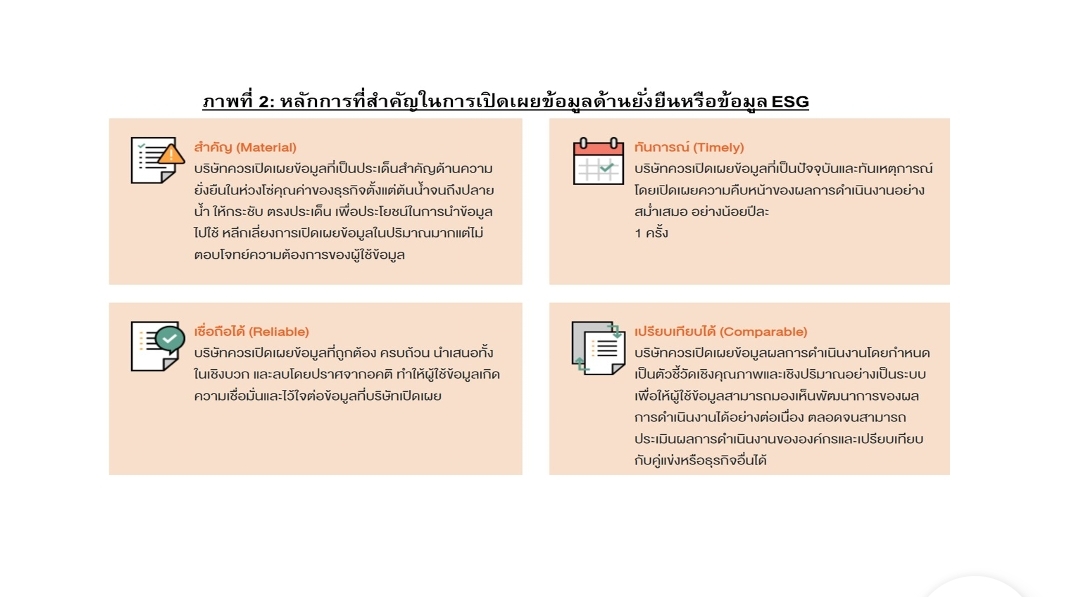 ภาพที่ 2: หลักการที่สำคัญในการเปิดเผยข้อมูลด้านยั่งยืนหรือข้อมูล ESG

สำคัญ (Material)
บริษัทควรเปิดเผยข้อมูลที่เป็นประเด็นสำคัญด้านความยั่งยืนในห่วงโซ่คุณค่าของธุรกิจตั้งแต่ต้นน้ำจนถึงปลายน้ำ ให้กระชับ ตรงประเด็น เพื่อประโยชน์ในการนำข้อมูลไปใช้ หลีกเลี่ยงการเปิดเผยข้อมูลในปริมาณมากแต่ไม่ตอบโจทย์ความต้องการของผู้ใช้ข้อมูล

ทันการณ์ (Timely)
บริษัทควรเปิดเผยข้อมูลที่เป็นปัจจุบันและทันเหตุการณ์ โดยเปิดเผยความคืบหน้าของผลการดำเนินงานอย่างสม่ำเสมอ อย่างน้อยปีละ 1 ครั้ง

เชื่อถือได้ (Reliable)
บริษัทควรเปิดเผยข้อมูลที่ถูกต้อง ครบถ้วน นำเสนอทั้งในเชิงบวก และลบโดยปราศจากอคติ ทำให้ผู้ใช้ข้อมูลเกิดความเชื่อมั่นและไว้ใจต่อข้อมูลที่บริษัทเปิดเผย

เปรียบเทียบได้ (Comparable)
บริษัทควรเปิดเผยข้อมูลผลการดำเนินงานโดยกำหนดเป็นตัวชี้วัดเชิงคุณภาพและเชิงปริมาณอย่างเป็นระบบ เพื่อให้ผู้ใช้ข้อมูลสามารถมองเห็นพัฒนาการของผลการดำเนินงานได้อย่างต่อเนื่อง ตลอดจนสามารถประเมินผลการดำเนินงานขององค์กรและเปรียบเทียบกับคู่แข่งหรือธุรกิจอื่นได้